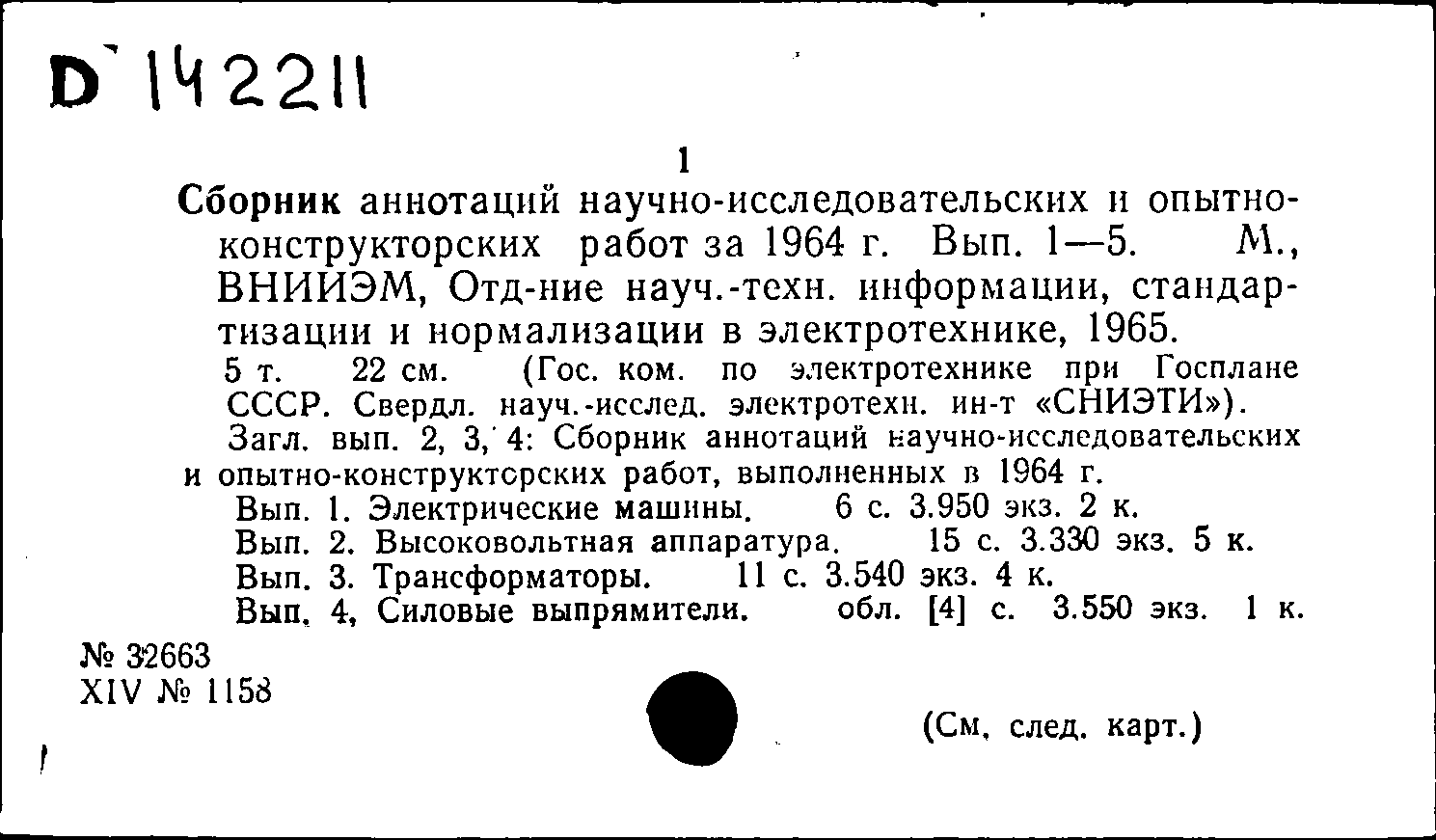 D 142211

1

Сборник аннотаций научно-исследовательских и опытно-конструкторских работ за 1964 г. Вып. 1—5. М., ВНИИЭМ, Отд-ние науч.-техн. информации, стандартизации и нормализации в электротехнике, 1965.

5 т. 22 см. (Гос. ком. по электротехнике при Госплане СССР. Свердл. науч.-исслед. электротехн. ин-т «СНИЭТИ»).

Загл. вып. 2, 3, 4: Сборник аннотаций научно-исследовательских и опытно-конструкторских работ, выполненных в 1964 г.

Вып. 1. Электрические машины. 6 с. 3.950 экз. 2 к.
Вып. 2. Высоковольтная аппаратура. 15 с. 3.330 экз. 5 к.
Вып. 3. Трансформаторы. 11 с. 3.540 экз. 4 к.
Вып. 4, Силовые выпрямители. обл. [4] с. 3.550 экз. 1 к.

№ 32663
XIV № 1158

(См. след. карт.)